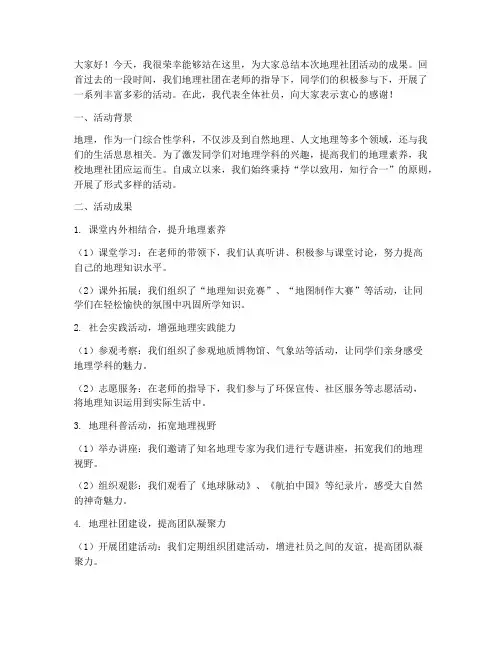 大家好！今天，我很荣幸能够站在这里，为大家总结本次地理社团活动的成果。回首过去的一段时间，我们地理社团在老师的指导下，同学们的积极参与下，开展了一系列丰富多彩的活动。在此，我代表全体社员，向大家表示衷心的感谢！

一、活动背景

地理，作为一门综合性学科，不仅涉及到自然地理、人文地理等多个领域，还与我们的生活息息相关。为了激发同学们对地理学科的兴趣，提高我们的地理素养，我校地理社团应运而生。自成立以来，我们始终秉持“学以致用，知行合一”的原则，开展了形式多样的活动。

二、活动成果

1. 课堂内外相结合，提升地理素养

（1）课堂学习：在老师的带领下，我们认真听讲、积极参与课堂讨论，努力提高自己的地理知识水平。

（2）课外拓展：我们组织了“地理知识竞赛”、“地图制作大赛”等活动，让同学们在轻松愉快的氛围中巩固所学知识。

2. 社会实践活动，增强地理实践能力

（1）参观考察：我们组织了参观地质博物馆、气象站等活动，让同学们亲身感受地理学科的魅力。

（2）志愿服务：在老师的指导下，我们参与了环保宣传、社区服务等志愿活动，将地理知识运用到实际生活中。

3. 地理科普活动，拓宽地理视野

（1）举办讲座：我们邀请了知名地理专家为我们进行专题讲座，拓宽我们的地理视野。

（2）组织观影：我们观看了《地球脉动》、《航拍中国》等纪录片，感受大自然的神奇魅力。

4. 地理社团建设，提高团队凝聚力

（1）开展团建活动：我们定期组织团建活动，增进社员之间的友谊，提高团队凝聚力。